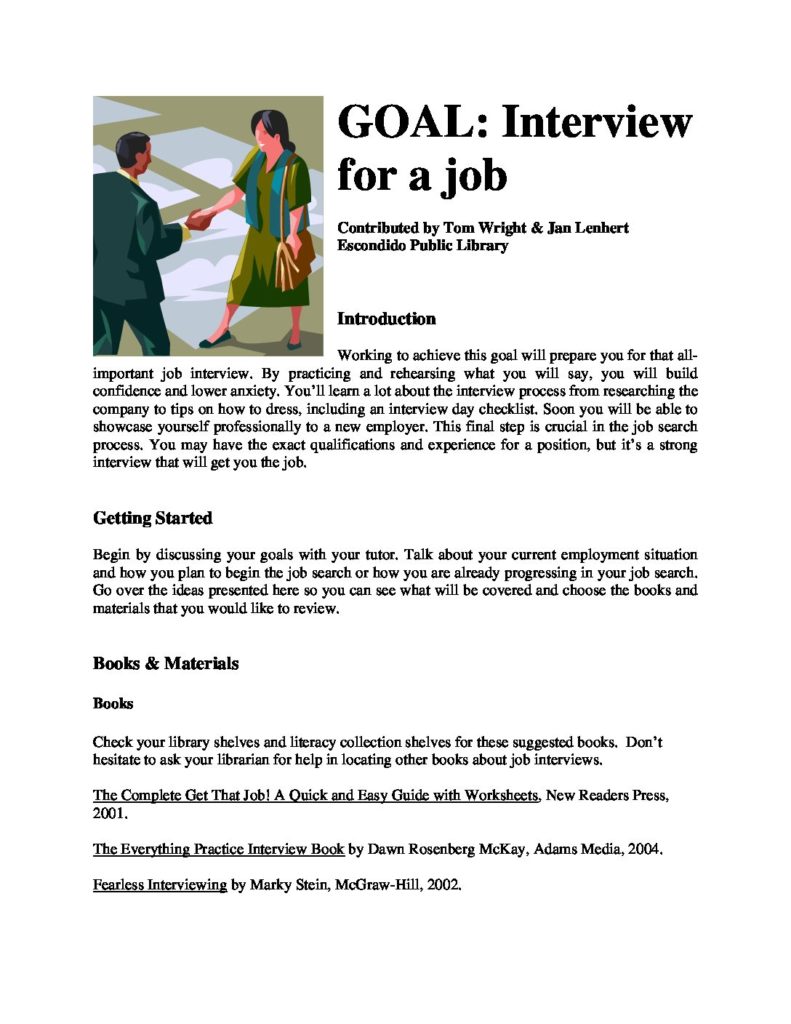 GOAL: Interview for a job

Contributed by Tom Wright & Jan Lenhert
Escondido Public Library

Introduction

Working to achieve this goal will prepare you for that all-important job interview. By practicing and rehearsing what you will say, you will build confidence and lower anxiety. You'll learn a lot about the interview process from researching the company to tips on how to dress, including an interview day checklist. Soon you will be able to showcase yourself professionally to a new employer. This final step is crucial in the job search process. You may have the exact qualifications and experience for a position, but it's a strong interview that will get you the job.

Getting Started

Begin by discussing your goals with your tutor. Talk about your current employment situation and how you plan to begin the job search or how you are already progressing in your job search. Go over the ideas presented here so you can see what will be covered and choose the books and materials that you would like to review.

Books & Materials

Books

Check your library shelves and literacy collection shelves for these suggested books. Don't hesitate to ask your librarian for help in locating other books about job interviews.

The Complete Get That Job! A Quick and Easy Guide with Worksheets, New Readers Press, 2001.

The Everything Practice Interview Book by Dawn Rosenberg McKay, Adams Media, 2004.

Fearless Interviewing by Marky Stein, McGraw-Hill, 2002.